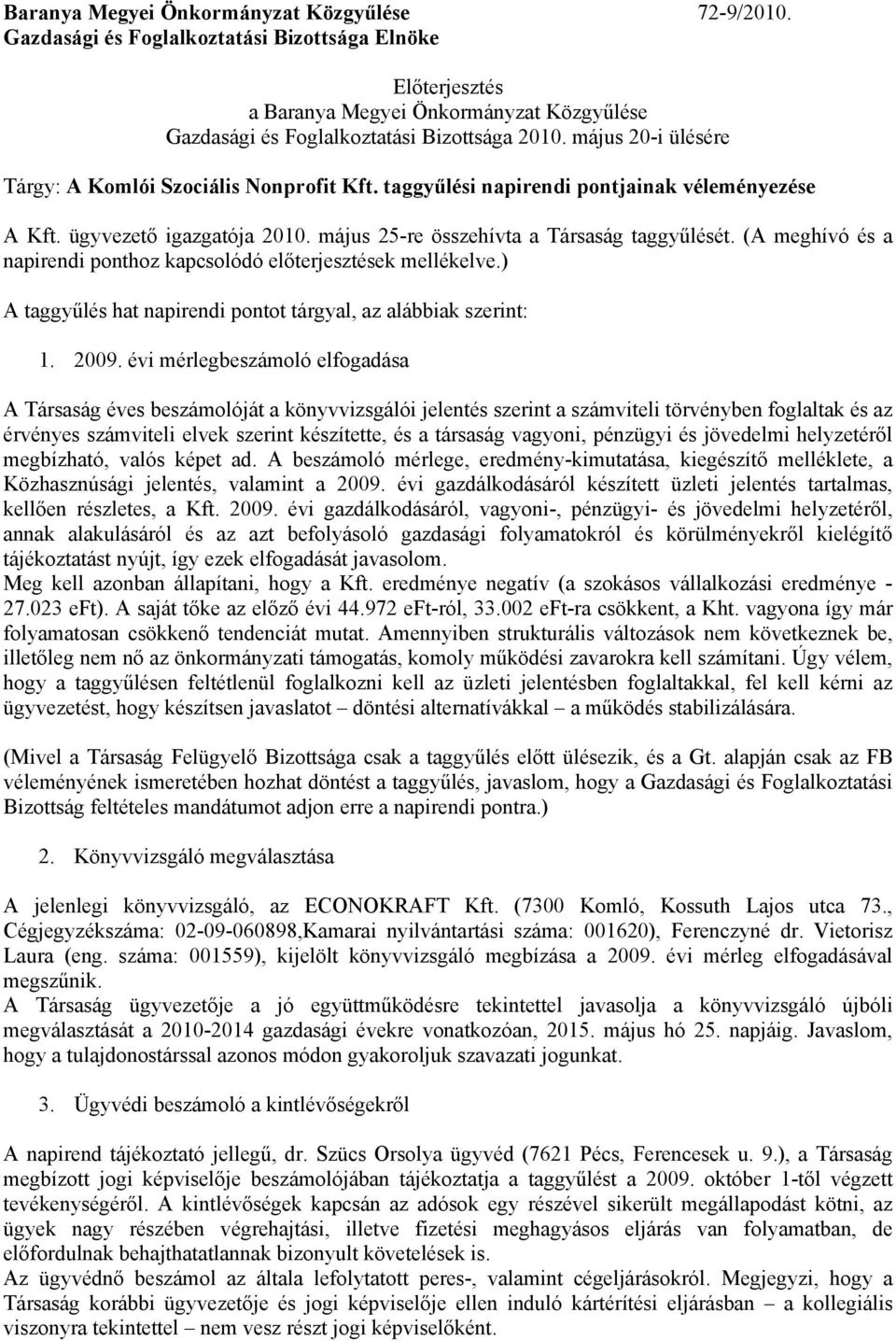 Baranya Megyei Önkormányzat Közgyűlése 72-9/2010.
Gazdasági és Foglalkoztatási Bizottsága Elnöke

Előterjesztés
a Baranya Megyei Önkormányzat Közgyűlése
Gazdasági és Foglalkoztatási Bizottsága 2010. május 20-i ülésére

Tárgy: A Komlói Szociális Nonprofit Kft. taggyűlési napirendi pontjainak véleményezése

A Kft. ügyvezető igazgatója 2010. május 25-re összehívta a Társaság taggyűlését. (A meghívó és a napirendi ponthoz kapcsolódó előterjesztések mellékelve.)

A taggyűlés hat napirendi pontot tárgyal, az alábbiak szerint:

1. 2009. évi mérlegbeszámoló elfogadása

A Társaság éves beszámolóját a könyvvizsgálói jelentés szerint a számviteli törvényben foglaltak és az érvényes számviteli elvek szerint készítette, és a társaság vagyoni, pénzügyi és jövedelmi helyzetéről megbízható, valós képet ad. A beszámoló mérlege, eredmény-kimutatása, kiegészítő melléklete, a Közhasznúsági jelentés, valamint a 2009. évi gazdálkodásáról készített üzleti jelentés tartalmas, kellően részletes, a Kft. 2009. évi gazdálkodásáról, vagyoni-, pénzügyi- és jövedelmi helyzetéről, annak alakulásáról és az azt befolyásoló gazdasági folyamatokról és körülményekről kielégítő tájékoztatást nyújt, így ezek elfogadását javasolom.
Meg kell azonban állapítani, hogy a Kft. eredménye negatív (a szokásos vállalkozási eredménye - 27.023 eFt). A saját tőke az előző évi 44.972 eFt-ról, 33.002 eFt-ra csökkent, a Kht. vagyona így már folyamatosan csökkenő tendenciát mutat. Amennyiben strukturális változások nem következnek be, illetőleg nem nő az önkormányzati támogatás, komoly működési zavarokra kell számítani. Úgy vélem, hogy a taggyűlésen feltétlenül foglalkozni kell az üzleti jelentésben foglaltakkal, fel kell kérni az ügyvezetést, hogy készítsen javaslatot – döntési alternatívákkal – a működés stabilizálására.

(Mivel a Társaság Felügyelő Bizottsága csak a taggyűlés előtt ülésezik, és a Gt. alapján csak az FB véleményének ismeretében hozhat döntést a taggyűlés, javaslom, hogy a Gazdasági és Foglalkoztatási Bizottság feltételes mandátumot adjon erre a napirendi pontra.)

2. Könyvvizsgáló megválasztása

A jelenlegi könyvvizsgáló, az ECONOKRAFT Kft. (7300 Komló, Kossuth Lajos utca 73., Cégjegyzékszáma: 02-09-060898,Kamarai nyilvántartási száma: 001620), Ferenczyné dr. Vietorisz Laura (eng. száma: 001559), kijelölt könyvvizsgáló megbízása a 2009. évi mérleg elfogadásával megszűnik.
A Társaság ügyvezetője a jó együttműködésre tekintettel javasolja a könyvvizsgáló újbóli megválasztását a 2010-2014 gazdasági évekre vonatkozóan, 2015. május hó 25. napjáig. Javaslom, hogy a tulajdonostárssal azonos módon gyakoroljuk szavazati jogunkat.

3. Ügyvédi beszámoló a kintlévőségekről

A napirend tájékoztató jellegű, dr. Szücs Orsolya ügyvéd (7621 Pécs, Ferencesek u. 9.), a Társaság megbízott jogi képviselője beszámolójában tájékoztatja a taggyűlést a 2009. október 1-től végzett tevékenységéről. A kintlévőségek kapcsán az adósok egy részével sikerült megállapodást kötni, az ügyek nagy részében végrehajtási, illetve fizetési meghagyásos eljárás van folyamatban, de előfordulnak behajthatatlannak bizonyult követelések is.
Az ügyvédnő beszámol az általa lefolytatott peres-, valamint cégeljárásokról. Megjegyzi, hogy a Társaság korábbi ügyvezetője és jogi képviselője ellen induló kártérítési eljárásban – a kollegiális viszonyra tekintettel – nem vesz részt jogi képviselőként.